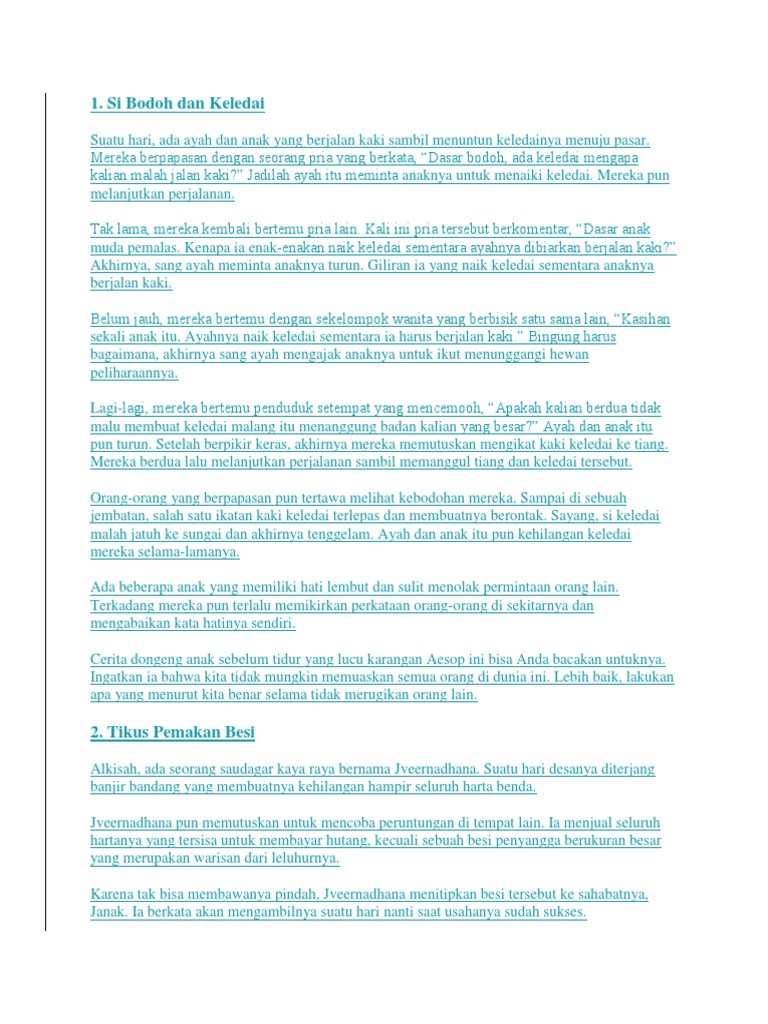 1. Si Bodoh dan Keledai

Suatu hari, ada ayah dan anak yang berjalan kaki sambil menuntun keledainya menuju pasar. Mereka berpapasan dengan seorang pria yang berkata, “Dasar bodoh, ada keledai mengapa kalian malah jalan kaki?” Jadilah ayah itu meminta anaknya untuk menaiki keledai. Mereka pun melanjutkan perjalanan.

Tak lama, mereka kembali bertemu pria lain. Kali ini pria tersebut berkomentar, “Dasar anak muda pemalas. Kenapa ia enak-enakan naik keledai sementara ayahnya dibiarkan berjalan kaki?” Akhirnya, sang ayah meminta anaknya turun. Giliran ia yang naik keledai sementara anaknya berjalan kaki.

Belum jauh, mereka bertemu dengan sekelompok wanita yang berbisik satu sama lain, “Kasihan sekali anak itu. Ayahnya naik keledai sementara ia harus berjalan kaki.” Bingung harus bagaimana, akhirnya sang ayah mengajak anaknya untuk ikut menunggangi hewan peliharaannya.

Lagi-lagi, mereka bertemu penduduk setempat yang mencemooh, “Apakah kalian berdua tidak malu membuat keledai malang itu menanggung badan kalian yang besar?” Ayah dan anak itu pun turun. Setelah berpikir keras, akhirnya mereka memutuskan mengikat kaki keledai ke tiang. Mereka berdua lalu melanjutkan perjalanan sambil memanggul tiang dan keledai tersebut.

Orang-orang yang berpapasan pun tertawa melihat kebodohan mereka. Sampai di sebuah jembatan, salah satu ikatan kaki keledai terlepas dan membuatnya berontak. Sayang, si keledai malah jatuh ke sungai dan akhirnya tenggelam. Ayah dan anak itu pun kehilangan keledai mereka selama-lamanya.

Ada beberapa anak yang memiliki hati lembut dan sulit menolak permintaan orang lain. Terkadang mereka pun terlalu memikirkan perkataan orang-orang di sekitarnya dan mengabaikan kata hatinya sendiri.

Cerita dongeng anak sebelum tidur yang lucu karangan Aesop ini bisa Anda bacakan untuknya. Ingatkan ia bahwa kita tidak mungkin memuaskan semua orang di dunia ini. Lebih baik, lakukan apa yang menurut kita benar selama tidak merugikan orang lain.

2. Tikus Pemakan Besi

Alkisah, ada seorang saudagar kaya raya bernama Jveernadhana. Suatu hari desanya diterjang banjir bandang yang membuatnya kehilangan hampir seluruh harta benda.

Jveernadhana pun memutuskan untuk mencoba peruntungan di tempat lain. Ia menjual seluruh hartanya yang tersisa untuk membayar hutang, kecuali sebuah besi penyangga berukuran besar yang merupakan warisan dari leluhurnya.

Karena tak bisa membawanya pindah, Jveernadhana menitipkan besi tersebut ke sahabatnya, Janak. Ia berkata akan mengambilnya suatu hari nanti saat usahanya sudah sukses.